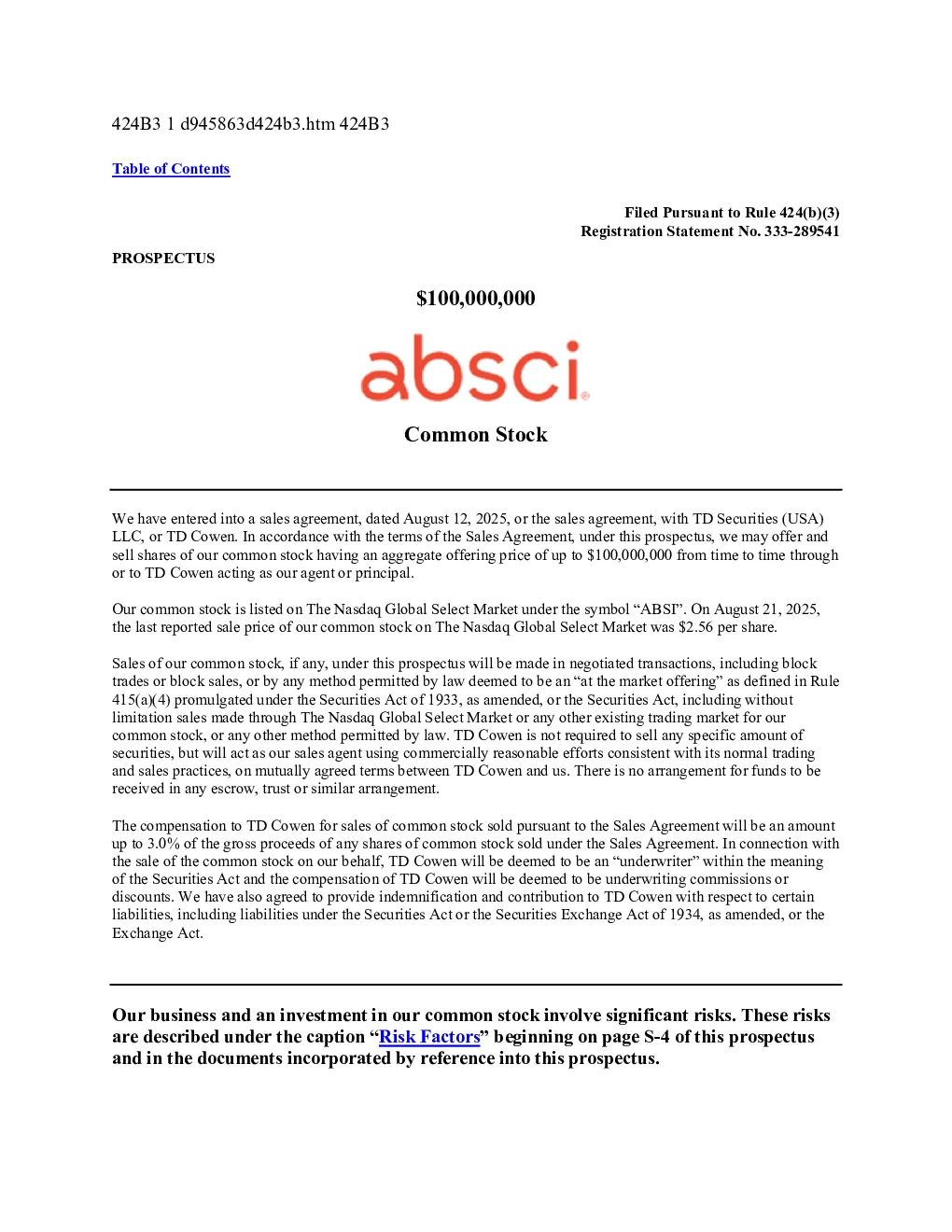 424B3 1 d945863d424b3.htm 424B3

Table of Contents

Filed Pursuant to Rule 424(b)(3)
Registration Statement No. 333-289541

PROSPECTUS

$100,000,000

absci

Common Stock

We have entered into a sales agreement, dated August 12, 2025, or the sales agreement, with TD Securities (USA) LLC, or TD Cowen. In accordance with the terms of the Sales Agreement, under this prospectus, we may offer and sell shares of our common stock having an aggregate offering price of up to $100,000,000 from time to time through or to TD Cowen acting as our agent or principal.

Our common stock is listed on The Nasdaq Global Select Market under the symbol “ABSI”. On August 21, 2025, the last reported sale price of our common stock on The Nasdaq Global Select Market was $2.56 per share.

Sales of our common stock, if any, under this prospectus will be made in negotiated transactions, including block trades or block sales, or by any method permitted by law deemed to be an “at the market offering” as defined in Rule 415(a)(4) promulgated under the Securities Act of 1933, as amended, or the Securities Act, including without limitation sales made through The Nasdaq Global Select Market or any other existing trading market for our common stock, or any other method permitted by law. TD Cowen is not required to sell any specific amount of securities, but will act as our sales agent using commercially reasonable efforts consistent with its normal trading and sales practices, on mutually agreed terms between TD Cowen and us. There is no arrangement for funds to be received in any escrow, trust or similar arrangement.

The compensation to TD Cowen for sales of common stock sold pursuant to the Sales Agreement will be an amount up to 3.0% of the gross proceeds of any shares of common stock sold under the Sales Agreement. In connection with the sale of the common stock on our behalf, TD Cowen will be deemed to be an “underwriter” within the meaning of the Securities Act and the compensation of TD Cowen will be deemed to be underwriting commissions or discounts. We have also agreed to provide indemnification and contribution to TD Cowen with respect to certain liabilities, including liabilities under the Securities Act or the Securities Exchange Act of 1934, as amended, or the Exchange Act.

Our business and an investment in our common stock involve significant risks. These risks are described under the caption “Risk Factors” beginning on page S-4 of this prospectus and in the documents incorporated by reference into this prospectus.